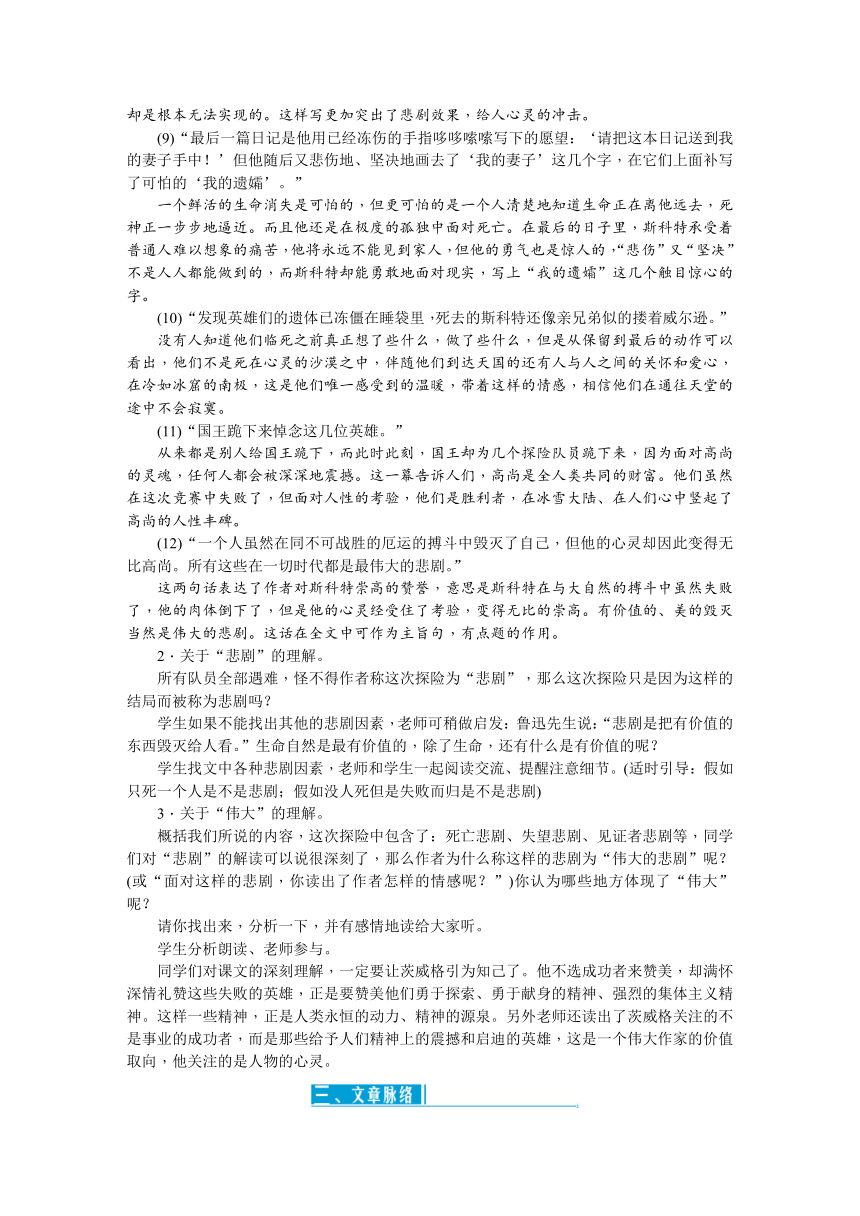 却是根本无法实现的。这样写更加突出了悲剧效果，给人心灵的冲击。

(9)“最后一篇日记是他用已经冻伤的手指哆哆嗦嗦写下的愿望：‘请把这本日记送到我的妻子手中！’但他随后又悲伤地、坚决地画去了‘我的妻子’这几个字，在它们上面补写了可怕的‘我的遗孀’。”

一个鲜活的生命消失是可怕的，但更可怕的是一个人清楚地知道生命正在离他远去，死神正一步步地逼近。而且他还是在极度的孤独中面对死亡。在最后的日子里，斯科特承受着普通人难以想象的痛苦，他将永远不能见到家人，但他的勇气也是惊人的，“悲伤”又“坚决”不是人人都能做到的，而斯科特却能勇敢地面对现实，写上“我的遗孀”这几个触目惊心的字。

(10)“发现英雄们的遗体已冻僵在睡袋里，死去的斯科特还像亲兄弟似的搂着威尔逊。”

没有人知道他们临死之前真正想了些什么，做了些什么，但是从保留到最后的动作可以看出，他们不是死在心灵的沙漠之中，伴随他们到达天国的还有人与人之间的关怀和爱心，在冷如冰窟的南极，这是他们唯一感受到的温暖，带着这样的情感，相信他们在通往天堂的途中不会寂寞。

(11)“国王跪下来悼念这几位英雄。”

从来都是别人给国王跪下，而此时此刻，国王却为几个探险队员跪下来，因为面对高尚的灵魂，任何人都会被深深地震撼。这一幕告诉人们，高尚是全人类共同的财富。他们虽然在这次竞赛中失败了，但面对人性的考验，他们是胜利者，在冰雪大陆、在人们心中竖起了高尚的人性丰碑。

(12)“一个人虽然在同不可战胜的厄运的搏斗中毁灭了自己，但他的心灵却因此变得无比高尚。所有这些在一切时代都是最伟大的悲剧。”

这两句话表达了作者对斯科特崇高的赞誉，意思是斯科特在与大自然的搏斗中虽然失败了，他的肉体倒下了，但是他的心灵经受住了考验，变得无比的崇高。有价值的、美的毁灭当然是伟大的悲剧。这话在全文中可作为主旨句，有点题的作用。

2．关于“悲剧”的理解。

所有队员全部遇难，怪不得作者称这次探险为“悲剧”，那么这次探险只是因为这样的结局而被称为悲剧吗？

学生如果不能找出其他的悲剧因素，老师可稍做启发：鲁迅先生说：“悲剧是把有价值的东西毁灭给人看。”生命自然是最有价值的，除了生命，还有什么是有价值的呢？

学生找文中各种悲剧因素，老师和学生一起阅读交流、提醒注意细节。(适时引导：假如只死一个人是不是悲剧；假如没人死但是失败而归是不是悲剧)

3．关于“伟大”的理解。

概括我们所说的内容，这次探险中包含了：死亡悲剧、失望悲剧、见证者悲剧等，同学们对“悲剧”的解读可以说很深刻了，那么作者为什么称这样的悲剧为“伟大的悲剧”呢？(或“面对这样的悲剧，你读出了作者怎样的情感呢？”)你认为哪些地方体现了“伟大”呢？

请你找出来，分析一下，并有感情地读给大家听。

学生分析朗读、老师参与。

同学们对课文的深刻理解，一定要让茨威格引为知己了。他不选成功者来赞美，却满怀深情礼赞这些失败的英雄，正是要赞美他们勇于探索、勇于献身的精神、强烈的集体主义精神。这样一些精神，正是人类永恒的动力、精神的源泉。另外老师还读出了茨威格关注的不是事业的成功者，而是那些给予人们精神上的震撼和启迪的英雄，这是一个伟大作家的价值取向，他关注的是人物的心灵。

二、文章脉络